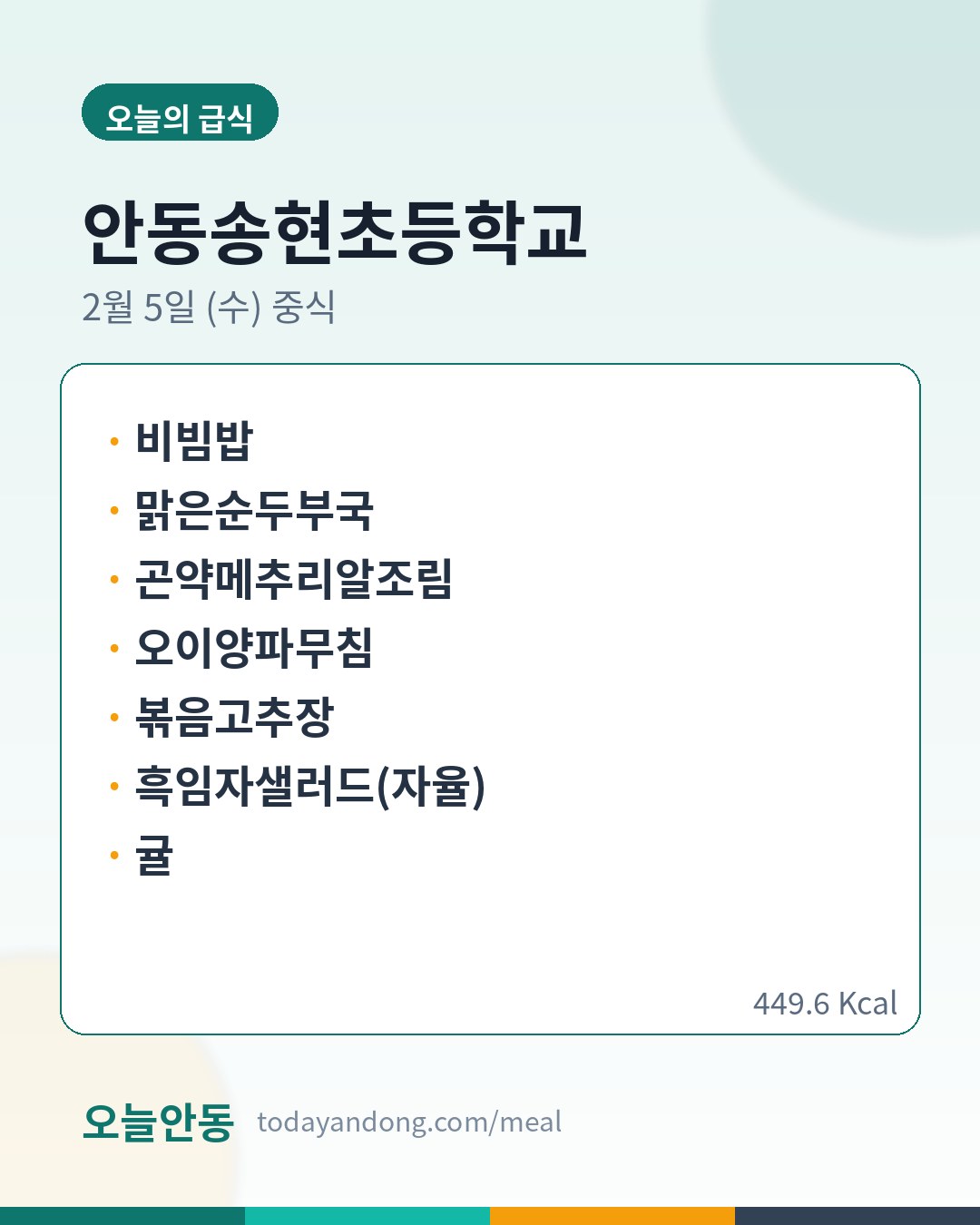 오늘의 급식

안동송현초등학교

2월 5일 (수) 중식

• 비빔밥
• 맑은순두부국
• 곤약메추리알조림
• 오이양파무침
• 볶음고추장
• 흑임자샐러드(자율)
• 귤

449.6 Kcal

오늘안동 todayandong.com/meal